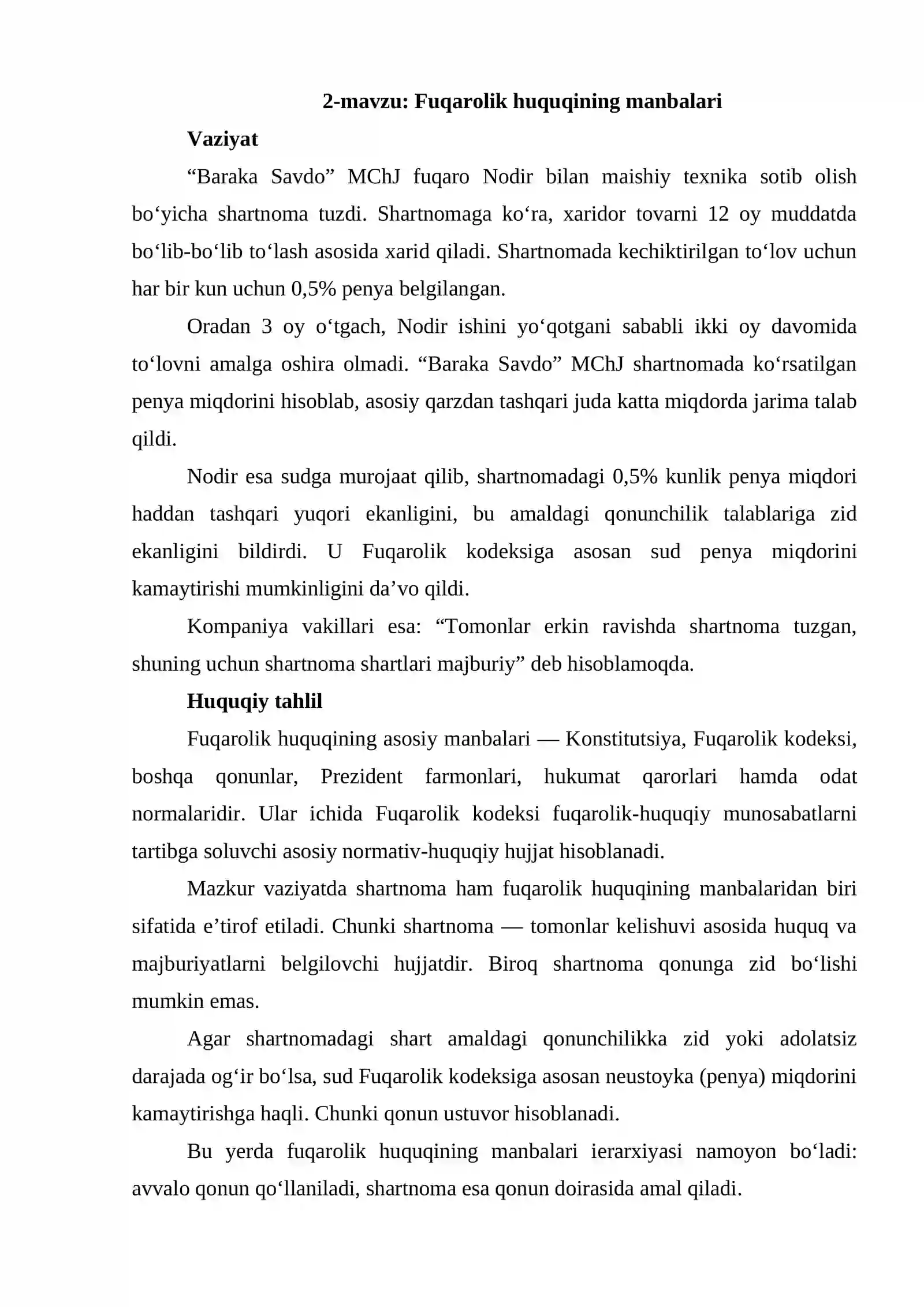 2-mavzu: Fuqarolik huquqining manbalari

Vaziyat

"Baraka Savdo" MChJ fuqaro Nodir bilan maishiy texnika sotib olish bo'yicha shartnoma tuzdi. Shartnomaga ko'ra, xaridor tovarni 12 oy muddatda bo'lib-bo'lib to'lash asosida xarid qiladi. Shartnomada kechiktirilgan to'lov uchun har bir kun uchun 0,5% penya belgilangan.

Oradan 3 oy o'tgach, Nodir ishini yo'qotgani sababli ikki oy davomida to'lovni amalga oshira olmadi. "Baraka Savdo" MChJ shartnomada ko'rsatilgan penya miqdorini hisoblab, asosiy qarzdan tashqari juda katta miqdorda jarima talab qildi.

Nodir esa sudga murojaat qilib, shartnomadagi 0,5% kunlik penya miqdori haddan tashqari yuqori ekanligini, bu amaldagi qonunchilik talablariga zid ekanligini bildirdi. U Fuqarolik kodeksiga asosan sud penya miqdorini kamaytirishi mumkinligini da'vo qildi.

Kompaniya vakillari esa: "Tomonlar erkin ravishda shartnoma tuzgan, shuning uchun shartnoma shartlari majburiy" deb hisoblamoqda.

Huquqiy tahlil

Fuqarolik huquqining asosiy manbalari — Konstitutsiya, Fuqarolik kodeksi, boshqa qonunlar, Prezident farmonlari, hukumat qarorlari hamda odat normalaridir. Ular ichida Fuqarolik kodeksi fuqarolik-huquqiy munosabatlarni tartibga soluvchi asosiy normativ-huquqiy hujjat hisoblanadi.

Mazkur vaziyatda shartnoma ham fuqarolik huquqining manbalaridan biri sifatida e'tirof etiladi. Chunki shartnoma — tomonlar kelishuvi asosida huquq va majburiyatlarni belgilovchi hujjatdir. Biroq shartnoma qonunga zid bo'lishi mumkin emas.

Agar shartnomadagi shart amaldagi qonunchilikka zid yoki adolatsiz darajada og'ir bo'lsa, sud Fuqarolik kodeksiga asosan neustoyka (penya) miqdorini kamaytirishga haqli. Chunki qonun ustuvor hisoblanadi.

Bu yerda fuqarolik huquqining manbalari ierarxiyasi namoyon bo'ladi: avvalo qonun qo'llaniladi, shartnoma esa qonun doirasida amal qiladi.